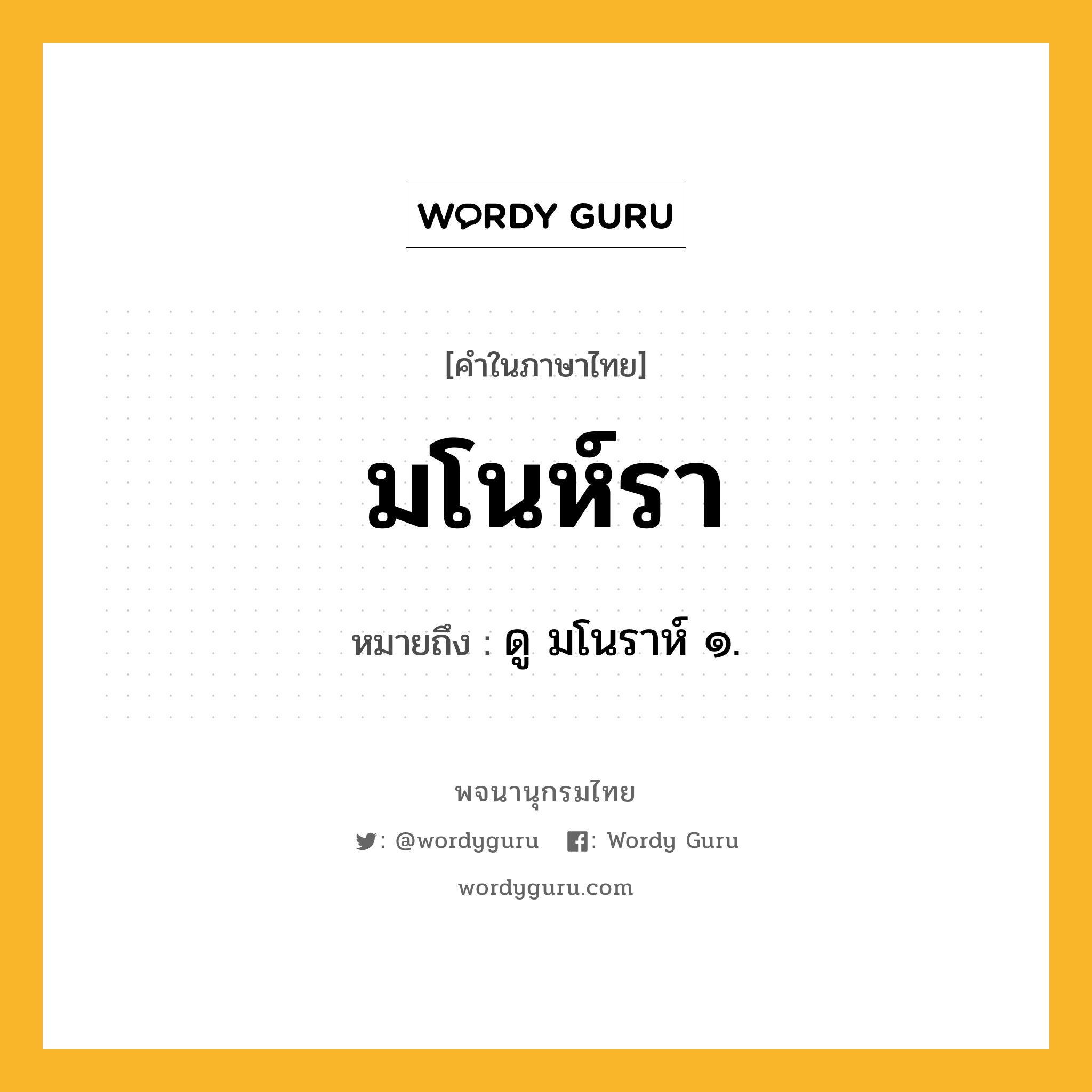 WORDY GURU

[คำในภาษาไทย]

มโนห์รา

หมายถึง : ดู มโนราห์ ๑.

พจนานุกรมไทย

: @wordyguru : Wordy Guru

wordyguru.com